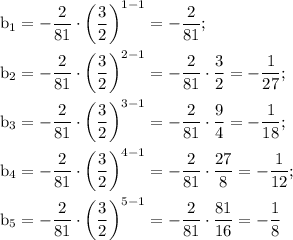 $b_1 = -\frac{2}{81} \cdot \left(\frac{3}{2}\right)^{1-1} = -\frac{2}{81};$

$b_2 = -\frac{2}{81} \cdot \left(\frac{3}{2}\right)^{2-1} = -\frac{2}{81} \cdot \frac{3}{2} = -\frac{1}{27};$

$b_3 = -\frac{2}{81} \cdot \left(\frac{3}{2}\right)^{3-1} = -\frac{2}{81} \cdot \frac{9}{4} = -\frac{1}{18};$

$b_4 = -\frac{2}{81} \cdot \left(\frac{3}{2}\right)^{4-1} = -\frac{2}{81} \cdot \frac{27}{8} = -\frac{1}{12};$

$b_5 = -\frac{2}{81} \cdot \left(\frac{3}{2}\right)^{5-1} = -\frac{2}{81} \cdot \frac{81}{16} = -\frac{1}{8}$